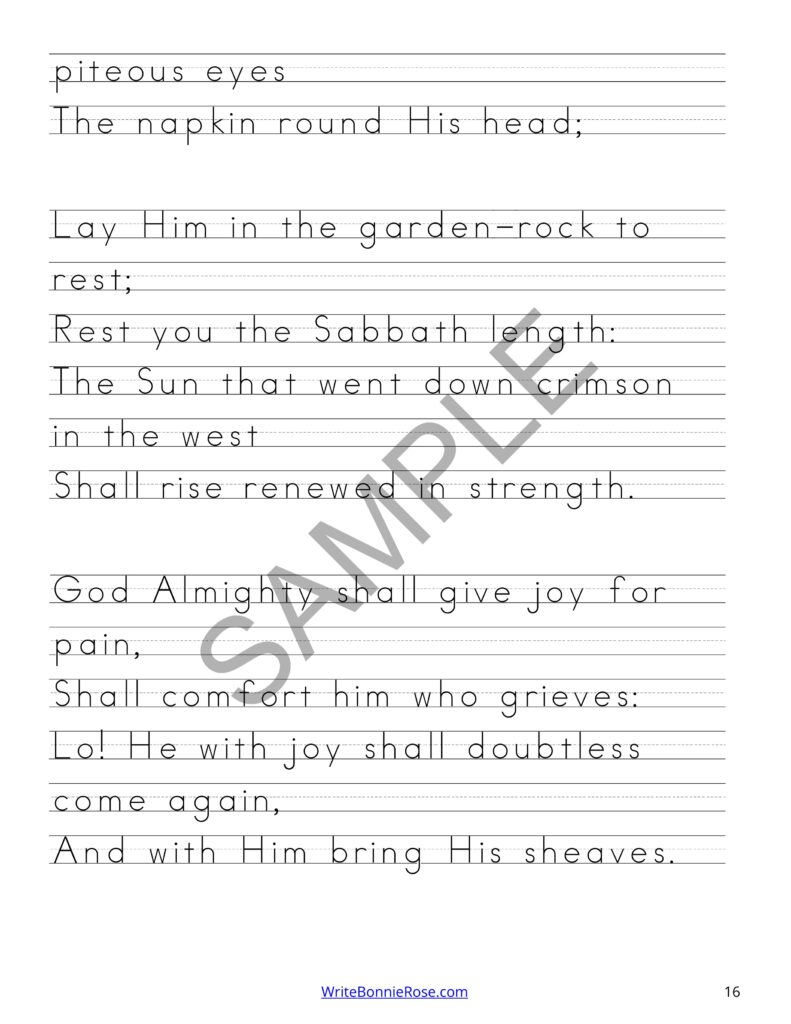 piteous eyes
The napkin round His head;

Lay Him in the garden-rock to rest;
Rest you the Sabbath length:
The Sun that went down crimson in the west
Shall rise renewed in strength.

God Almighty shall give joy for pain,
Shall comfort him who grieves:
Lo! He with joy shall doubtless come again,
And with Him bring His sheaves.

SAMPLE

WriteBonnieRose.com

16